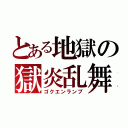 とある地獄の
獄炎乱舞
ゴクエンランブ